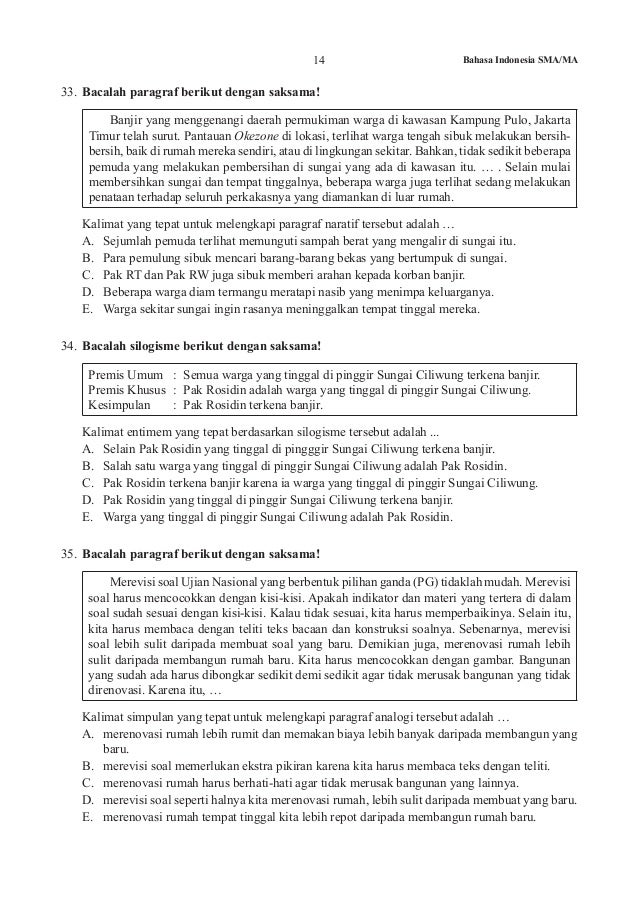 14 Bahasa Indonesia SMA/MA

33. Bacalah paragraf berikut dengan saksama!

Banjir yang menggenangi daerah permukiman warga di kawasan Kampung Pulo, Jakarta Timur telah surut. Pantauan Okezone di lokasi, terlihat warga tengah sibuk melakukan bersih-bersih, baik di rumah mereka sendiri, atau di lingkungan sekitar. Bahkan, tidak sedikit beberapa pemuda yang melakukan pembersihan di sungai yang ada di kawasan itu. … . Selain mulai membersihkan sungai dan tempat tinggalnya, beberapa warga juga terlihat sedang melakukan penataan terhadap seluruh perkakasnya yang diamankan di luar rumah.

Kalimat yang tepat untuk melengkapi paragraf naratif tersebut adalah …
A. Sejumlah pemuda terlihat memunguti sampah berat yang mengalir di sungai itu.
B. Para pemulung sibuk mencari barang-barang bekas yang bertumpuk di sungai.
C. Pak RT dan Pak RW juga sibuk memberi arahan kepada korban banjir.
D. Beberapa warga diam termangu meratapi nasib yang menimpa keluarganya.
E. Warga sekitar sungai ingin rasanya meninggalkan tempat tinggal mereka.

34. Bacalah silogisme berikut dengan saksama!

Premis Umum : Semua warga yang tinggal di pinggir Sungai Ciliwung terkena banjir.
Premis Khusus : Pak Rosidin adalah warga yang tinggal di pinggir Sungai Ciliwung.
Kesimpulan : Pak Rosidin terkena banjir.

Kalimat entimem yang tepat berdasarkan silogisme tersebut adalah ...
A. Selain Pak Rosidin yang tinggal di pingggir Sungai Ciliwung terkena banjir.
B. Salah satu warga yang tinggal di pinggir Sungai Ciliwung adalah Pak Rosidin.
C. Pak Rosidin terkena banjir karena ia warga yang tinggal di pinggir Sungai Ciliwung.
D. Pak Rosidin yang tinggal di pinggir Sungai Ciliwung terkena banjir.
E. Warga yang tinggal di pinggir Sungai Ciliwung adalah Pak Rosidin.

35. Bacalah paragraf berikut dengan saksama!

Merevisi soal Ujian Nasional yang berbentuk pilihan ganda (PG) tidaklah mudah. Merevisi soal harus mencocokkan dengan kisi-kisi. Apakah indikator dan materi yang tertera di dalam soal sudah sesuai dengan kisi-kisi. Kalau tidak sesuai, kita harus memperbaikinya. Selain itu, kita harus membaca dengan teliti teks bacaan dan konstruksi soalnya. Sebenarnya, merevisi soal lebih sulit daripada membuat soal yang baru. Demikian juga, merenovasi rumah lebih sulit daripada membangun rumah baru. Kita harus mencocokkan dengan gambar. Bangunan yang sudah ada harus dibongkar sedikit demi sedikit agar tidak merusak bangunan yang tidak direnovasi. Karena itu, …

Kalimat simpulan yang tepat untuk melengkapi paragraf analogi tersebut adalah …
A. merenovasi rumah lebih rumit dan memakan biaya lebih banyak daripada membangun yang baru.
B. merevisi soal memerlukan ekstra pikiran karena kita harus membaca teks dengan teliti.
C. merenovasi rumah harus berhati-hati agar tidak merusak bangunan yang lainnya.
D. merevisi soal seperti halnya kita merenovasi rumah, lebih sulit daripada membuat yang baru.
E. merenovasi rumah tempat tinggal kita lebih repot daripada membangun rumah baru.